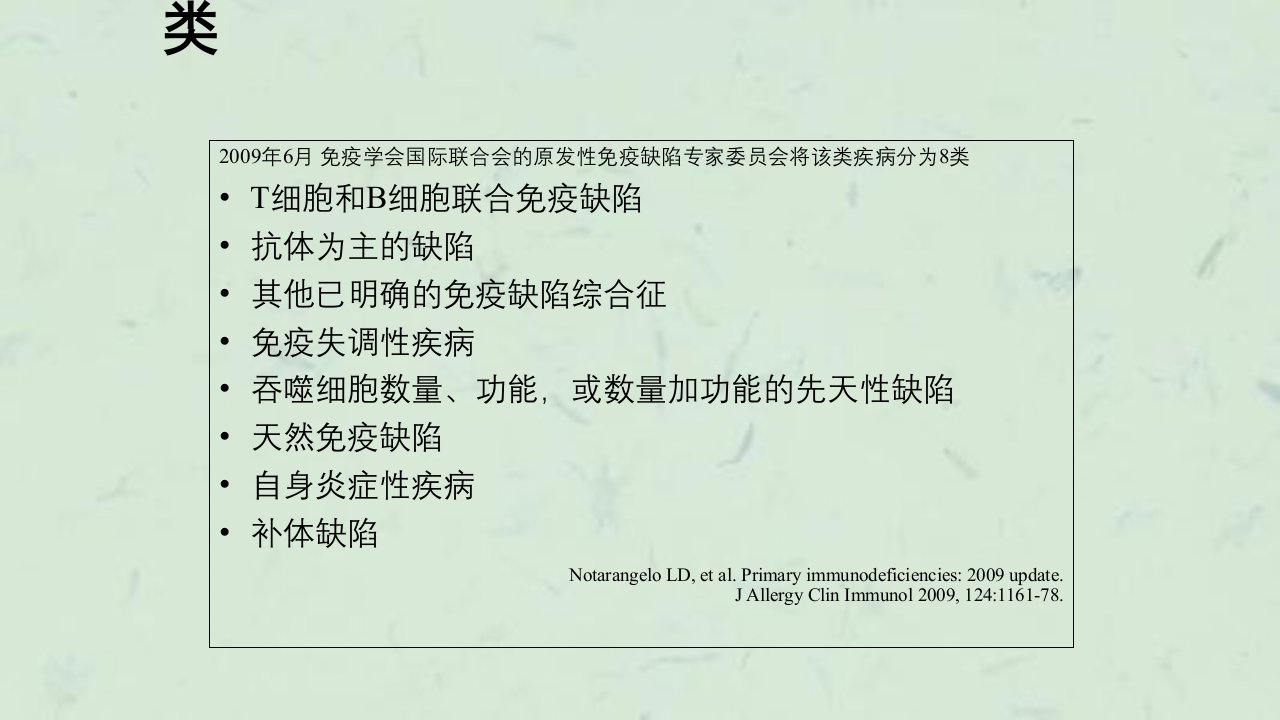 类

2009年6月 免疫学会国际联合会的原发性免疫缺陷专家委员会将该类疾病分为8类

• T细胞和B细胞联合免疫缺陷
• 抗体为主的缺陷
• 其他已明确的免疫缺陷综合征
• 免疫失调性疾病
• 吞噬细胞数量、功能，或数量加功能的先天性缺陷
• 天然免疫缺陷
• 自身炎症性疾病
• 补体缺陷

Notarangelo LD, et al. Primary immunodeficiencies: 2009 update.
J Allergy Clin Immunol 2009, 124:1161-78.